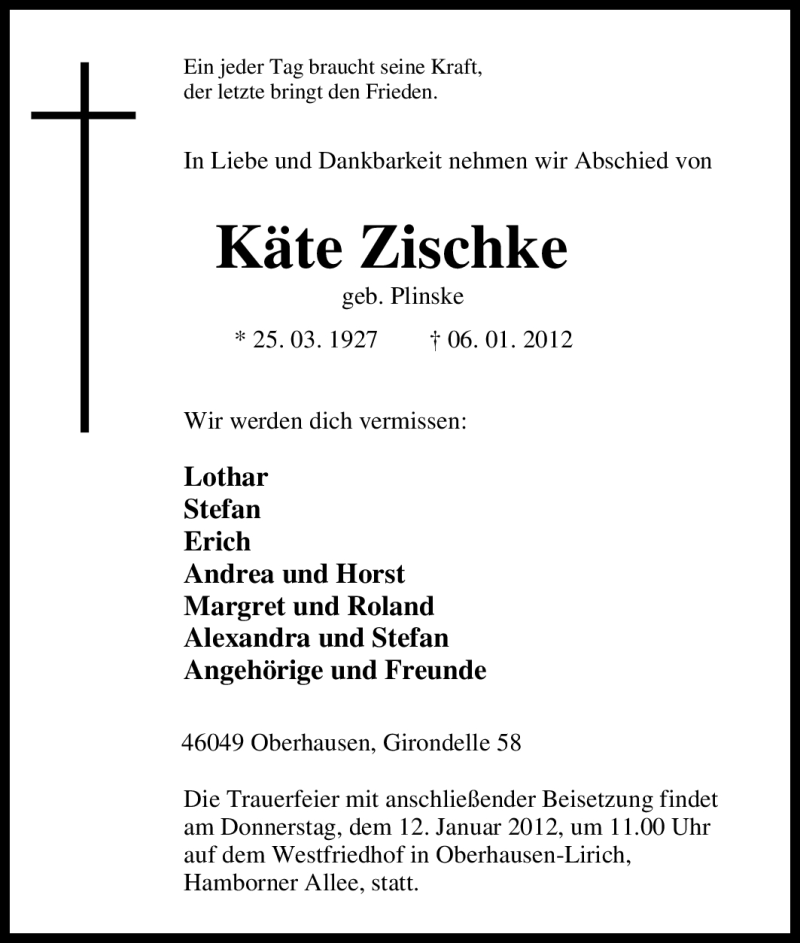 Ein jeder Tag braucht seine Kraft,
der letzte bringt den Frieden.

In Liebe und Dankbarkeit nehmen wir Abschied von

Käte Zischke

geb. Plinske

* 25. 03. 1927 † 06. 01. 2012

Wir werden dich vermissen:

Lothar
Stefan
Erich
Andrea und Horst
Margret und Roland
Alexandra und Stefan
Angehörige und Freunde

46049 Oberhausen, Girondelle 58

Die Trauerfeier mit anschließender Beisetzung findet am Donnerstag, dem 12. Januar 2012, um 11.00 Uhr auf dem Westfriedhof in Oberhausen-Lirich, Hamborner Allee, statt.